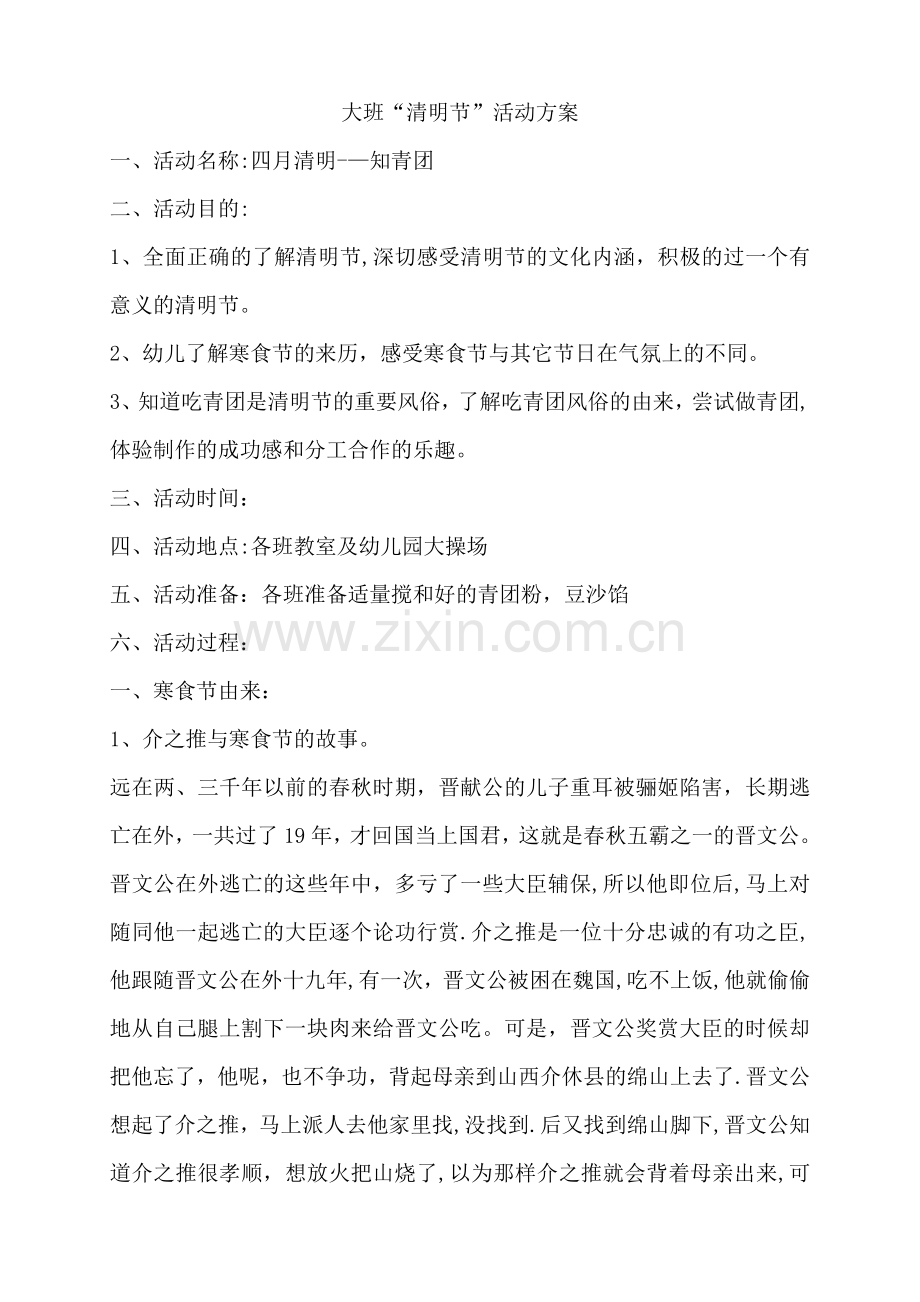 大班“清明节”活动方案

一、活动名称:四月清明-—知青团

二、活动目的:

1、全面正确的了解清明节,深切感受清明节的文化内涵，积极的过一个有意义的清明节。

2、幼儿了解寒食节的来历，感受寒食节与其它节日在气氛上的不同。

3、知道吃青团是清明节的重要风俗，了解吃青团风俗的由来，尝试做青团,体验制作的成功感和分工合作的乐趣。

三、活动时间：

四、活动地点:各班教室及幼儿园大操场

五、活动准备：各班准备适量搅和好的青团粉，豆沙馅

六、活动过程：

一、寒食节由来：

1、介之推与寒食节的故事。

远在两、三千年以前的春秋时期，晋献公的儿子重耳被骊姬陷害，长期逃亡在外，一共过了19年，才回国当上国君，这就是春秋五霸之一的晋文公。晋文公在外逃亡的这些年中，多亏了一些大臣辅保,所以他即位后,马上对随同他一起逃亡的大臣逐个论功行赏.介之推是一位十分忠诚的有功之臣,他跟随晋文公在外十九年,有一次，晋文公被困在魏国,吃不上饭,他就偷偷地从自己腿上割下一块肉来给晋文公吃。可是，晋文公奖赏大臣的时候却把他忘了，他呢，也不争功，背起母亲到山西介休县的绵山上去了.晋文公想起了介之推，马上派人去他家里找,没找到.后又找到绵山脚下,晋文公知道介之推很孝顺，想放火把山烧了,以为那样介之推就会背着母亲出来,可

www.zixin.com.cn